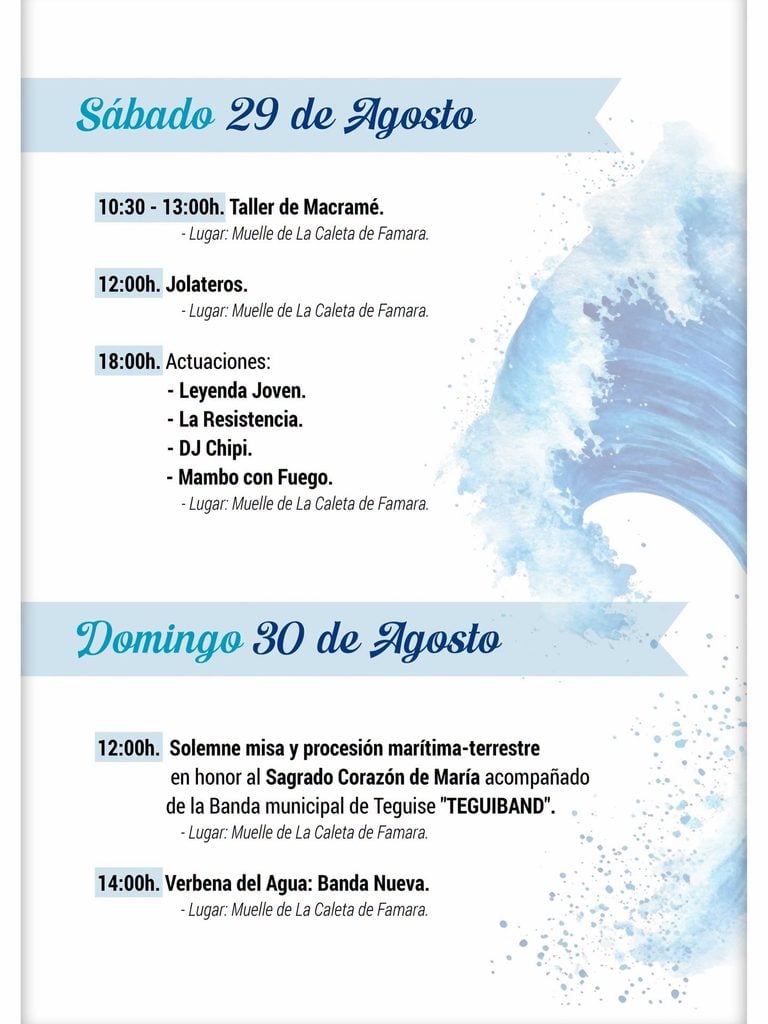 Sábado 29 de Agosto

10:30 - 13:00h. Taller de Macramé.
- Lugar: Muelle de La Caleta de Famara.

12:00h. Jolateros.
- Lugar: Muelle de La Caleta de Famara.

18:00h. Actuaciones:
- Leyenda Joven.
- La Resistencia.
- DJ Chipi.
- Mambo con Fuego.
- Lugar: Muelle de La Caleta de Famara.

Domingo 30 de Agosto

12:00h. Solemne misa y procesión marítima-terrestre en honor al Sagrado Corazón de María acompañado de la Banda municipal de Teguise "TEGUIBAND".
- Lugar: Muelle de La Caleta de Famara.

14:00h. Verbena del Agua: Banda Nueva.
- Lugar: Muelle de La Caleta de Famara.